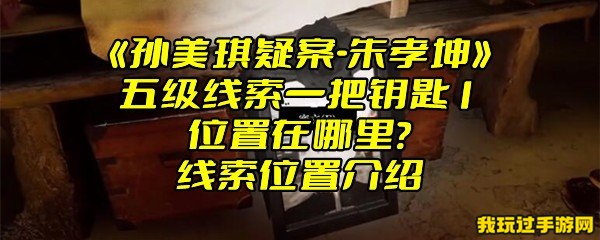 《孙美琪疑案-朱孝坤》
五级线索一把钥匙1
位置在哪里?
线索位置介绍

我玩过手游网